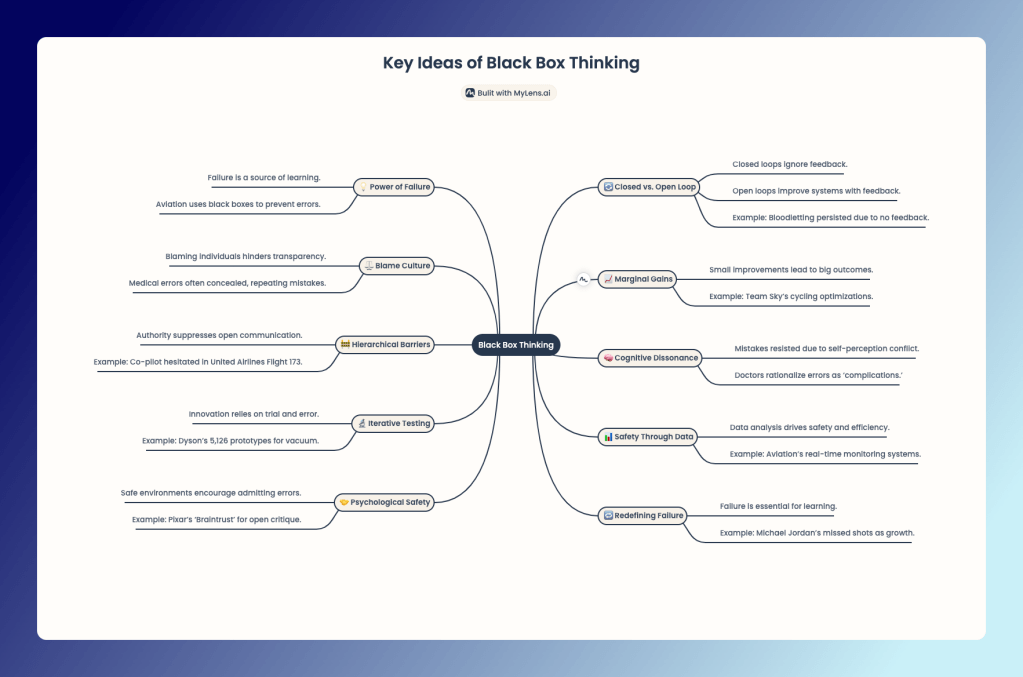 Key Ideas of Black Box Thinking

Built with MyLens.ai

Black Box Thinking

Power of Failure

Failure is a source of learning.

Aviation uses black boxes to prevent errors.

Blame Culture

Blaming individuals hinders transparency.

Medical errors often concealed, repeating mistakes.

Hierarchical Barriers

Authority suppresses open communication.

Example: Co-pilot hesitated in United Airlines Flight 173.

Iterative Testing

Innovation relies on trial and error.

Example: Dyson's 5,126 prototypes for vacuum.

Psychological Safety

Safe environments encourage admitting errors.

Example: Pixar's 'Braintrust' for open critique.

Closed vs. Open Loop

Closed loops ignore feedback.

Open loops improve systems with feedback.

Example: Bloodletting persisted due to no feedback.

Marginal Gains

Small improvements lead to big outcomes.

Example: Team Sky's cycling optimizations.

Cognitive Dissonance

Mistakes resisted due to self-perception conflict.

Doctors rationalize errors as 'complications.'

Safety Through Data

Data analysis drives safety and efficiency.

Example: Aviation's real-time monitoring systems.

Redefining Failure

Failure is essential for learning.

Example: Michael Jordan's missed shots as growth.